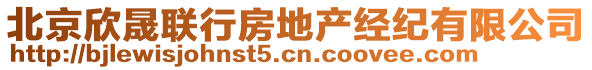 北京欣晟联行房地产经纪有限公司
http://bjlewisjohnst5.cn.coovee.com